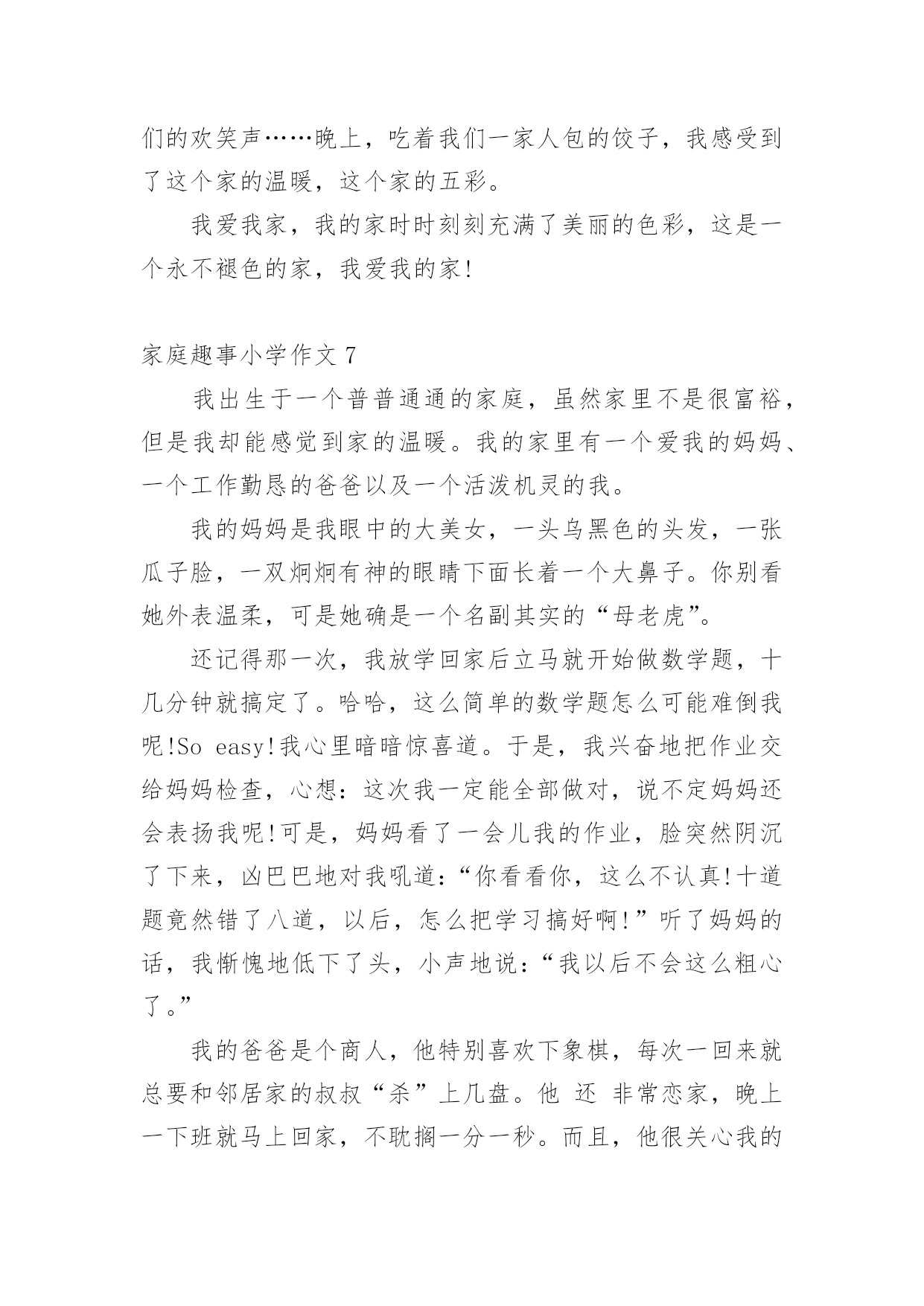 们的欢笑声……晚上，吃着我们一家人包的饺子，我感受到了这个家的温暖，这个家的五彩。

我爱我家，我的家时时刻刻充满了美丽的色彩，这是一个永不褪色的家，我爱我的家!

家庭趣事小学作文 7

我出生于一个普普通通的家庭，虽然家里不是很富裕，但是我却能感觉到家的温暖。我的家里有一个爱我的妈妈、一个工作勤恳的爸爸以及一个活泼机灵的我。

我的妈妈是我眼中的大美女，一头乌黑色的头发，一张瓜子脸，一双炯炯有神的眼睛下面长着一个大鼻子。你别看她外表温柔，可是她确是一个名副其实的“母老虎”。

还记得那一次，我放学回家后立马就开始做数学题，十几分钟就搞定了。哈哈，这么简单的数学题怎么可能难倒我呢!So easy!我心里暗暗惊喜道。于是，我兴奋地把作业交给妈妈检查，心想：这次我一定能全部做对，说不定妈妈还会表扬我呢!可是，妈妈看了一会儿我的作业，脸突然阴沉了下来，凶巴巴地对我吼道：“你看看你，这么不认真!十道题竟然错了八道，以后，怎么把学习搞好啊!”听了妈妈的话，我惭愧地低下了头，小声地说：“我以后不会这么粗心了。”

我的爸爸是个商人，他特别喜欢下象棋，每次一回来就总要和邻居家的叔叔“杀”上几盘。他 还 非常恋家，晚上一下班就马上回家，不耽搁一分一秒。而且，他很关心我的